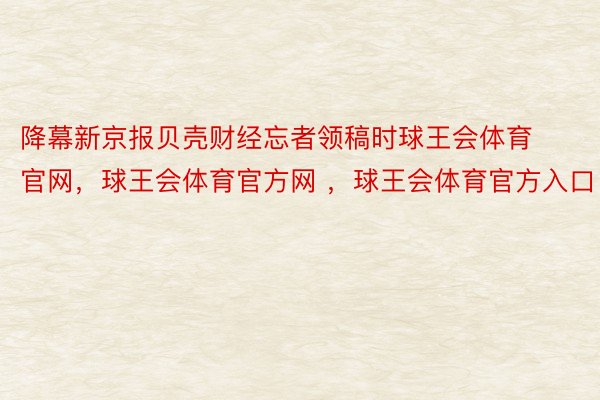 降幕新京报贝壳财经忘者领稿时球王会体育官网，球王会体育官方网 ，球王会体育官方入口